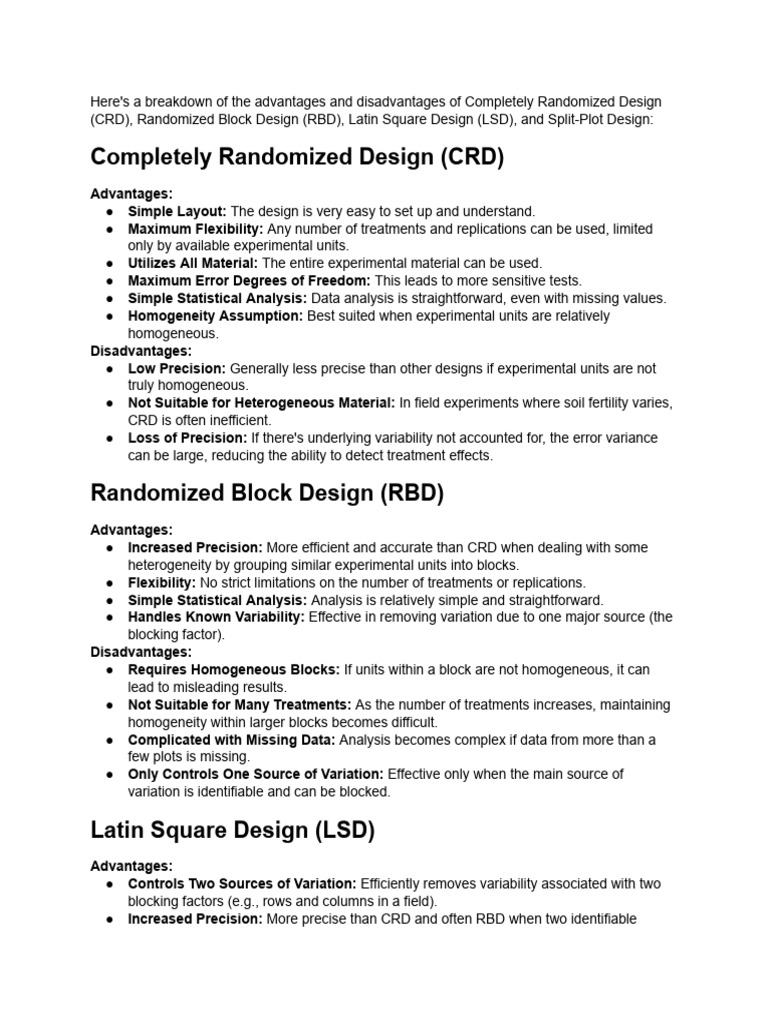 Here's a breakdown of the advantages and disadvantages of Completely Randomized Design (CRD), Randomized Block Design (RBD), Latin Square Design (LSD), and Split-Plot Design:

Completely Randomized Design (CRD)

Advantages:
● Simple Layout: The design is very easy to set up and understand.
● Maximum Flexibility: Any number of treatments and replications can be used, limited only by available experimental units.
● Utilizes All Material: The entire experimental material can be used.
● Maximum Error Degrees of Freedom: This leads to more sensitive tests.
● Simple Statistical Analysis: Data analysis is straightforward, even with missing values.
● Homogeneity Assumption: Best suited when experimental units are relatively homogeneous.
Disadvantages:
● Low Precision: Generally less precise than other designs if experimental units are not truly homogeneous.
● Not Suitable for Heterogeneous Material: In field experiments where soil fertility varies, CRD is often inefficient.
● Loss of Precision: If there's underlying variability not accounted for, the error variance can be large, reducing the ability to detect treatment effects.

Randomized Block Design (RBD)

Advantages:
● Increased Precision: More efficient and accurate than CRD when dealing with some heterogeneity by grouping similar experimental units into blocks.
● Flexibility: No strict limitations on the number of treatments or replications.
● Simple Statistical Analysis: Analysis is relatively simple and straightforward.
● Handles Known Variability: Effective in removing variation due to one major source (the blocking factor).
Disadvantages:
● Requires Homogeneous Blocks: If units within a block are not homogeneous, it can lead to misleading results.
● Not Suitable for Many Treatments: As the number of treatments increases, maintaining homogeneity within larger blocks becomes difficult.
● Complicated with Missing Data: Analysis becomes complex if data from more than a few plots is missing.
● Only Controls One Source of Variation: Effective only when the main source of variation is identifiable and can be blocked.

Latin Square Design (LSD)

Advantages:
● Controls Two Sources of Variation: Efficiently removes variability associated with two blocking factors (e.g., rows and columns in a field).
● Increased Precision: More precise than CRD and often RBD when two identifiable